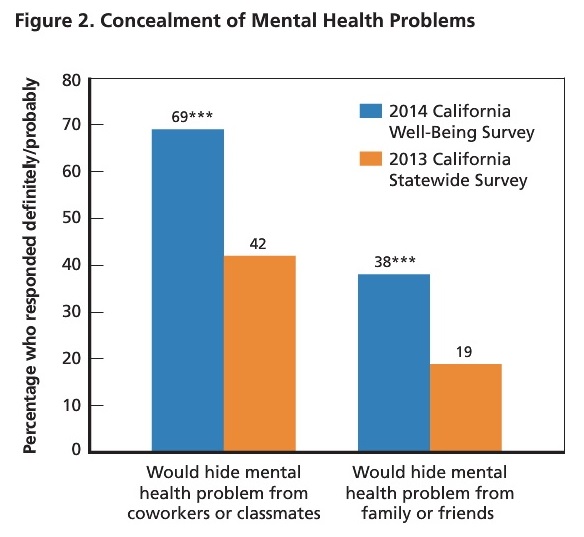 Figure 2. Concealment of Mental Health Problems

Percentage who responded definitely/probably

80
70
60
50
40
30
20
10
0

2014 California Well-Being Survey
2013 California Statewide Survey

69***
42
38***
19

Would hide mental health problem from coworkers or classmates

Would hide mental health problem from family or friends